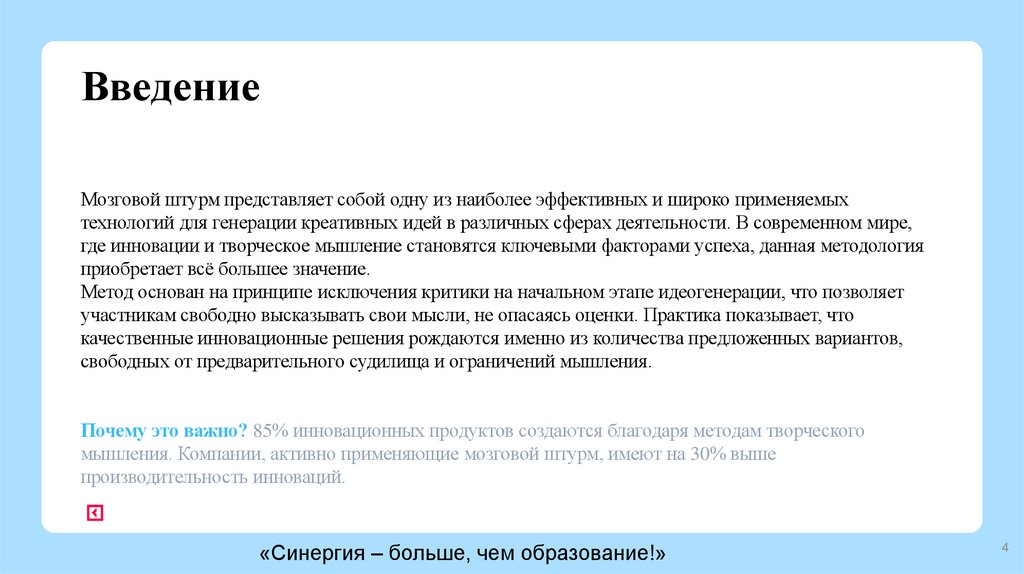 Введение

Мозговой штурм представляет собой одну из наиболее эффективных и широко применяемых технологий для генерации креативных идей в различных сферах деятельности. В современном мире, где инновации и творческое мышление становятся ключевыми факторами успеха, данная методология приобретает всё большее значение.
Метод основан на принципе исключения критики на начальном этапе идеогенерации, что позволяет участникам свободно высказывать свои мысли, не опасаясь оценки. Практика показывает, что качественные инновационные решения рождаются именно из количества предложенных вариантов, свободных от предварительного судилища и ограничений мышления.

Почему это важно? 85% инновационных продуктов создаются благодаря методам творческого мышления. Компании, активно применяющие мозговой штурм, имеют на 30% выше производительность инноваций.

«Синергия – больше, чем образование!»

4